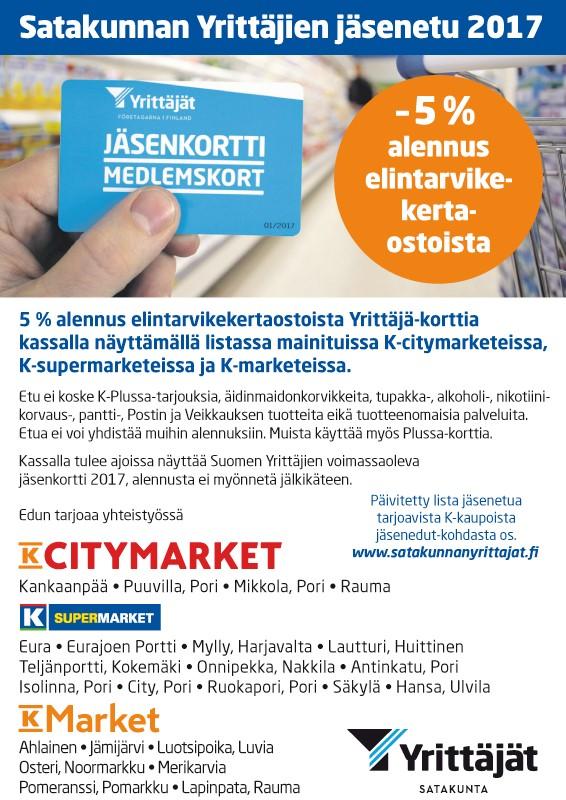 Satakunnan Yrittäjien jäsenetu 2017

Yrittäjät
FÖRETAGARNA I FINLAND
JÄSENKORTTI
MEDLEMSKORT
01/2017

-5 %
alennus
elintarvikekertaostoista

5 % alennus elintarvikekertaostoista Yrittäjä-korttia kassalla näyttämällä listassa mainituissa K-citymarketeissa, K-supermarketeissa ja K-marketeissa.

Etu ei koske K-Plussa-tarjouksia, äidinmaidonkorvikkeita, tupakka-, alkoholi-, nikotiinikorvaus-, pantti-, Postin ja Veikkauksen tuotteita eikä tuotteenomaisia palveluita. Etua ei voi yhdistää muihin alennuksiin. Muista käyttää myös Plussa-korttia.

Kassalla tulee ajoissa näyttää Suomen Yrittäjien voimassaoleva jäsenkortti 2017, alennusta ei myönnetä jälkikäteen.

Edun tarjoaa yhteistyössä

Päivitetty lista jäsenetua tarjoavista K-kaupoista jäsenedut-kohdasta os.
www.satakunnanyrittajat.fi

K CITYMARKET
Kankaanpää • Puuvilla, Pori • Mikkola, Pori • Rauma

K SUPERMARKET
Eura • Eurajoen Portti • Mylly, Harjavalta • Lautturi, Huittinen
Teljänportti, Kokemäki • Onnipekka, Nakkila • Antinkatu, Pori
Isolinna, Pori • City, Pori • Ruokapori, Pori • Säkylä • Hansa, Ulvila

K Market
Ahlainen • Jämijärvi • Luotsipoika, Luvia
Osteri, Noormarkku • Merikarvia
Pomeranssi, Pomarkku • Lapinpata, Rauma

Yrittäjät
SATAKUNTA